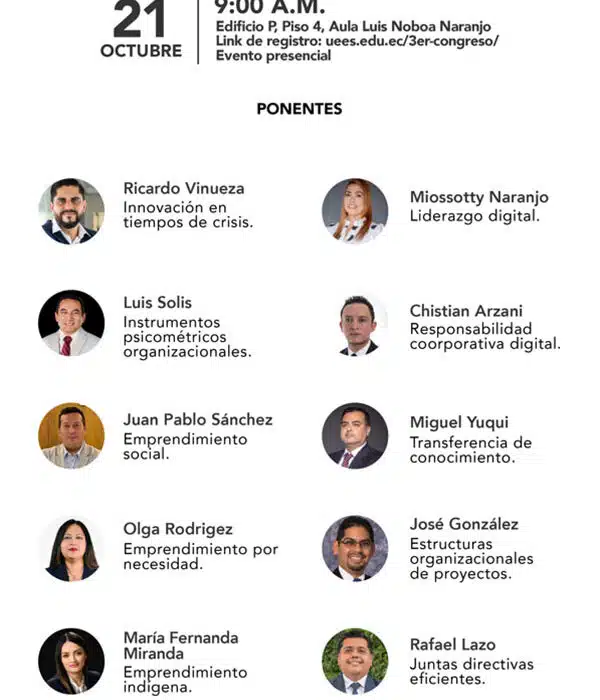 21
OCTUBRE

9:00 A.M.
Edificio P, Piso 4, Aula Luis Noboa Naranjo
Link de registro: uees.edu.ec/3er-congreso/
Evento presencial

PONENTES

Ricardo Vinueza
Innovación en tiempos de crisis.

Luis Solis
Instrumentos psicométricos organizacionales.

Juan Pablo Sánchez
Emprendimiento social.

Olga Rodrigez
Emprendimiento por necesidad.

María Fernanda Miranda
Emprendimiento indigena.

Miossotty Naranjo
Liderazgo digital.

Chistian Arzani
Responsabilidad coorporativa digital.

Miguel Yuqui
Transferencia de conocimiento.

José González
Estructuras organizacionales de proyectos.

Rafael Lazo
Juntas directivas eficientes.